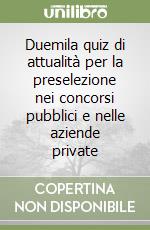 unilibro

Duemila quiz di attualità per la preselezione nei concorsi pubblici e nelle aziende private

COPERTINA NON DISPONIBILE